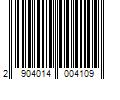 2 904014 004109